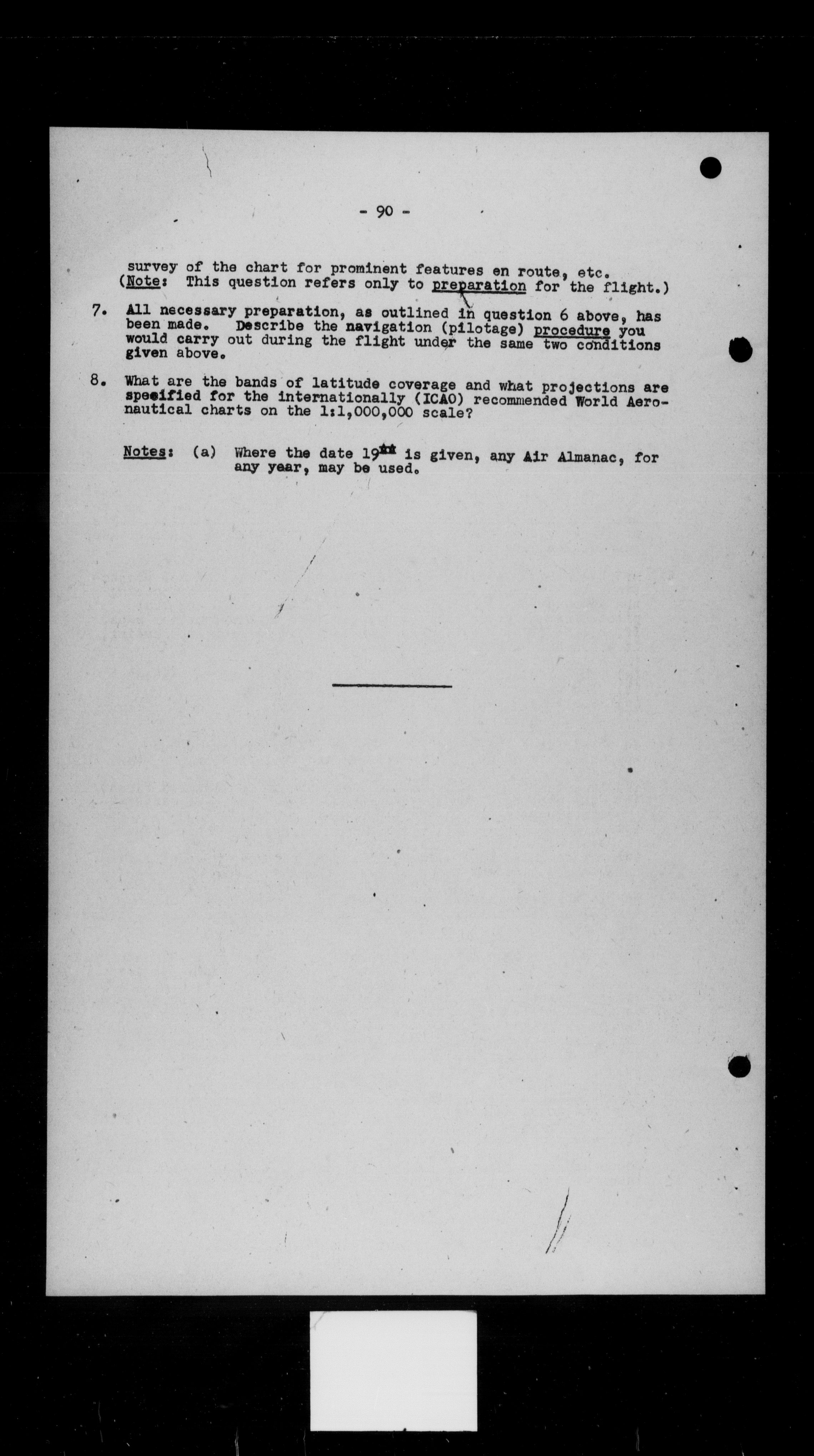 - 90 -

survey of the chart for prominent features en route, etc. (Note: This question refers only to preparation for the flight.)

7. All necessary preparation, as outlined in question 6 above, has been made. Describe the navigation (pilotage) procedure you would carry out during the flight under the same two conditions given above.

8. What are the bands of latitude coverage and what projections are specified for the internationally (ICAO) recommended World Aeronautical charts on the 1:1,000,000 scale?

Notes: (a) Where the date 19** is given, any Air Almanac, for any year, may be used.